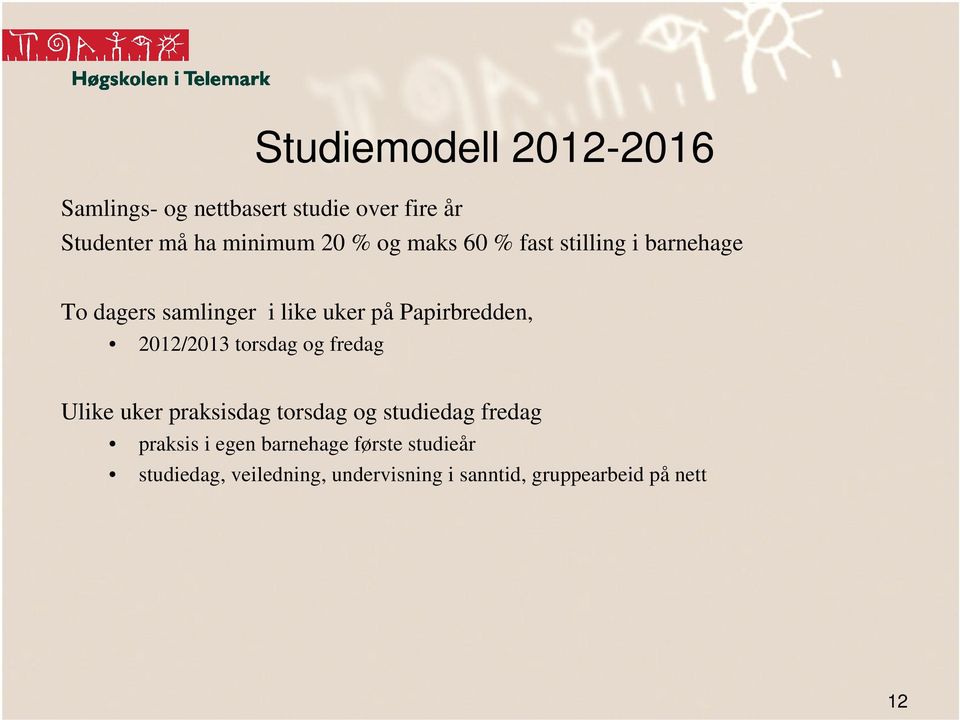 Høgskolen i Telemark

Studiemodell 2012-2016

Samlings- og nettbasert studie over fire år
Studenter må ha minimum 20 % og maks 60 % fast stilling i barnehage

To dagers samlinger i like uker på Papirbredden,
• 2012/2013 torsdag og fredag

Ulike uker praksisdag torsdag og studiedag fredag
• praksis i egen barnehage første studieår
• studiedag, veiledning, undervisning i sanntid, gruppearbeid på nett

12